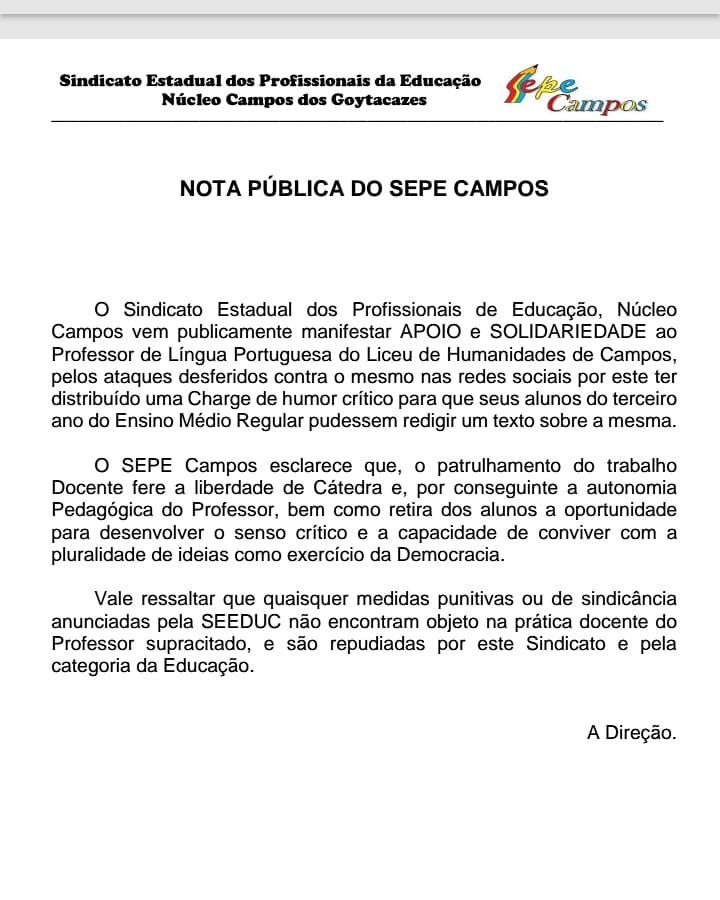 Sindicato Estadual dos Profissionais da Educação
Núcleo Campos dos Goytacazes

Sepe Campos

NOTA PÚBLICA DO SEPE CAMPOS

O Sindicato Estadual dos Profissionais de Educação, Núcleo Campos vem publicamente manifestar APOIO e SOLIDARIEDADE ao Professor de Língua Portuguesa do Liceu de Humanidades de Campos, pelos ataques desferidos contra o mesmo nas redes sociais por este ter distribuído uma Charge de humor crítico para que seus alunos do terceiro ano do Ensino Médio Regular pudessem redigir um texto sobre a mesma.

O SEPE Campos esclarece que, o patrulhamento do trabalho Docente fere a liberdade de Cátedra e, por conseguinte a autonomia Pedagógica do Professor, bem como retira dos alunos a oportunidade para desenvolver o senso crítico e a capacidade de conviver com a pluralidade de ideias como exercício da Democracia.

Vale ressaltar que quaisquer medidas punitivas ou de sindicância anunciadas pela SEEDUC não encontram objeto na prática docente do Professor supracitado, e são repudiadas por este Sindicato e pela categoria da Educação.

A Direção.